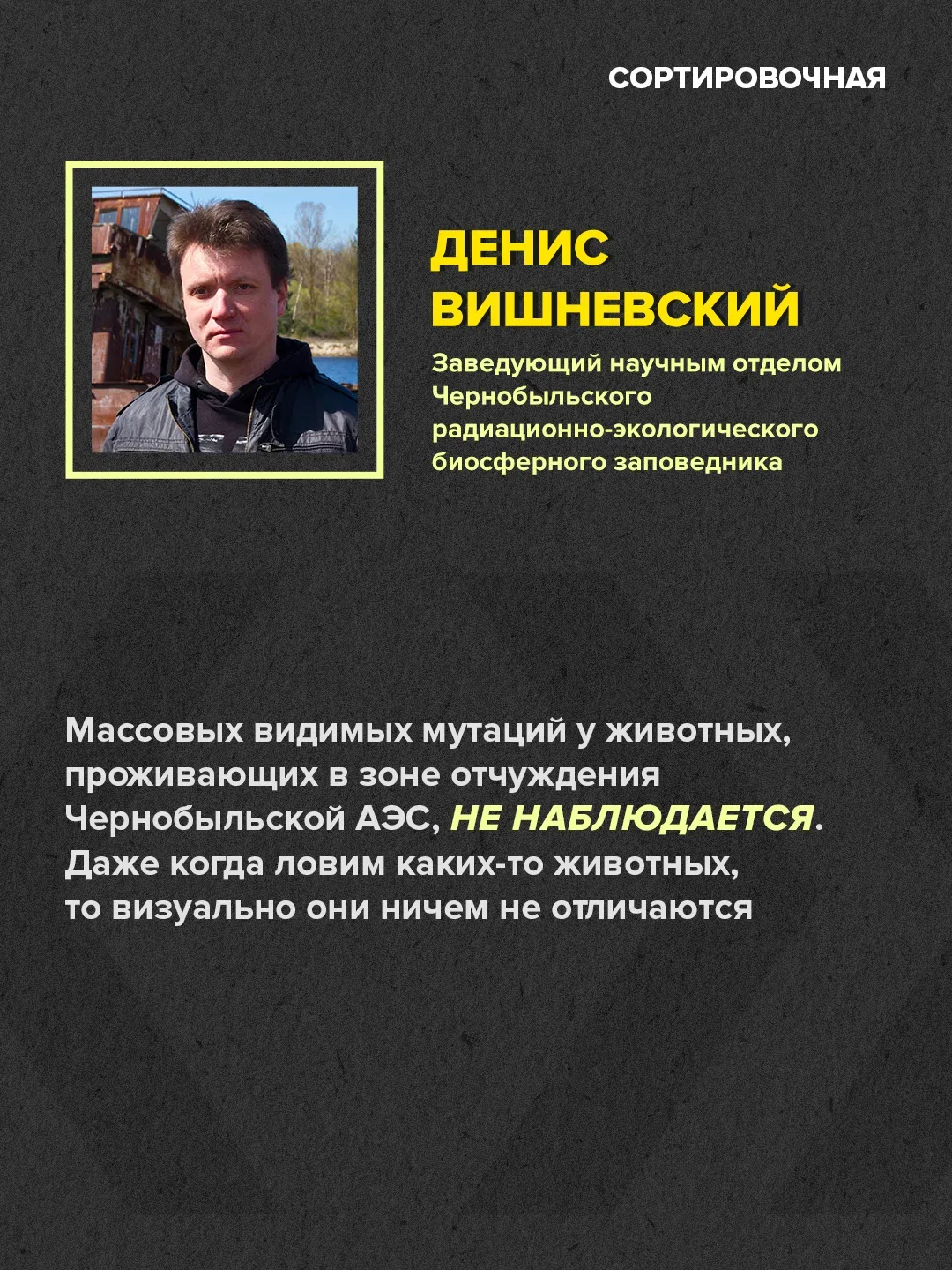 СОРТИРОВОЧНАЯ

ДЕНИС ВИШНЕВСКИЙ

Заведующий научным отделом Чернобыльского радиационно-экологического биосферного заповедника

Массовых видимых мутаций у животных, проживающих в зоне отчуждения Чернобыльской АЭС, НЕ НАБЛЮДАЕТСЯ. Даже когда ловим каких-то животных, то визуально они ничем не отличаются